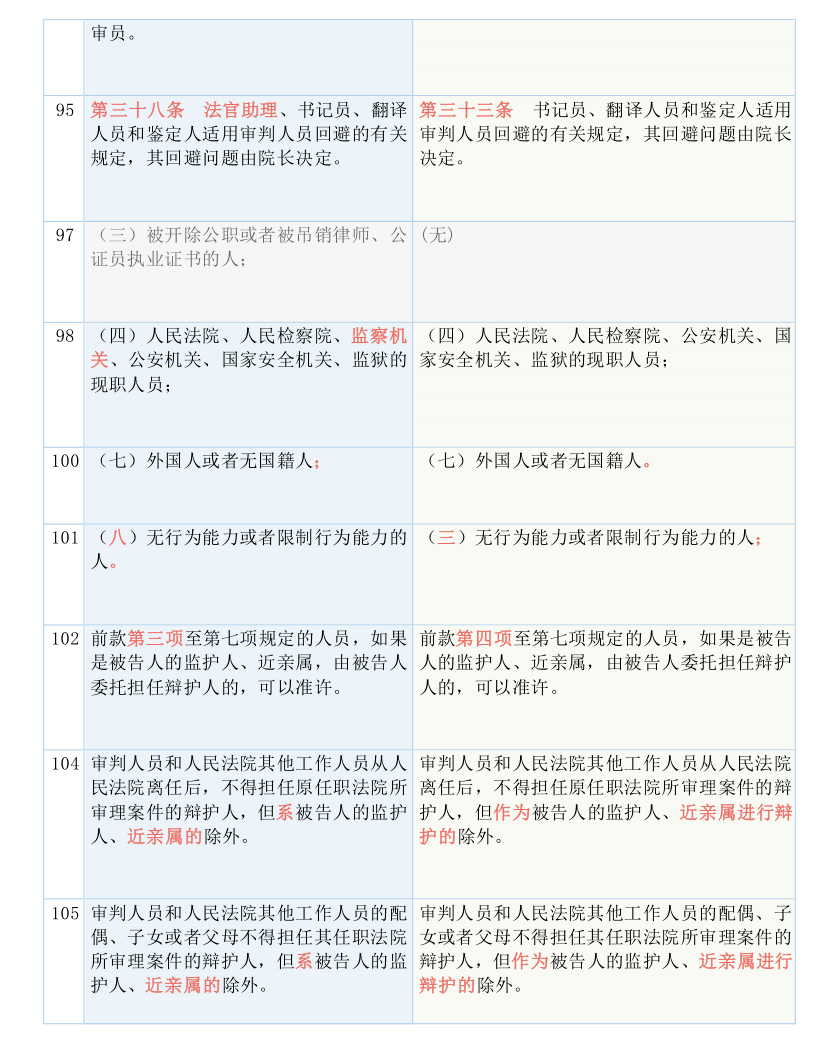 |  | 审员。 |  |
|---|---|---|
| 95 | 第三十八条　法官助理、书记员、翻译人员和鉴定人适用审判人员回避的有关规定，其回避问题由院长决定。 | 第三十三条　书记员、翻译人员和鉴定人适用审判人员回避的有关规定，其回避问题由院长决定。 |
| 97 | （三）被开除公职或者被吊销律师、公证员执业证书的人； | (无) |
| 98 | （四）人民法院、人民检察院、监察机关、公安机关、国家安全机关、监狱的现职人员； | （四）人民法院、人民检察院、公安机关、国家安全机关、监狱的现职人员； |
| 100 | （七）外国人或者无国籍人； | （七）外国人或者无国籍人。 |
| 101 | （八）无行为能力或者限制行为能力的人。 | （三）无行为能力或者限制行为能力的人； |
| 102 | 前款第三项至第七项规定的人员，如果是被告人的监护人、近亲属，由被告人委托担任辩护人的，可以准许。 | 前款第四项至第七项规定的人员，如果是被告人的监护人、近亲属，由被告人委托担任辩护人的，可以准许。 |
| 104 | 审判人员和人民法院其他工作人员从人民法院离任后，不得担任原任职法院所审理案件的辩护人，但系被告人的监护人、近亲属的除外。 | 审判人员和人民法院其他工作人员从人民法院离任后，不得担任原任职法院所审理案件的辩护人，但作为被告人的监护人、近亲属进行辩护的除外。 |
| 105 | 审判人员和人民法院其他工作人员的配偶、子女或者父母不得担任其任职法院所审理案件的辩护人，但系被告人的监护人、近亲属的除外。 | 审判人员和人民法院其他工作人员的配偶、子女或者父母不得担任其任职法院所审理案件的辩护人，但作为被告人的监护人、近亲属进行辩护的除外。 |